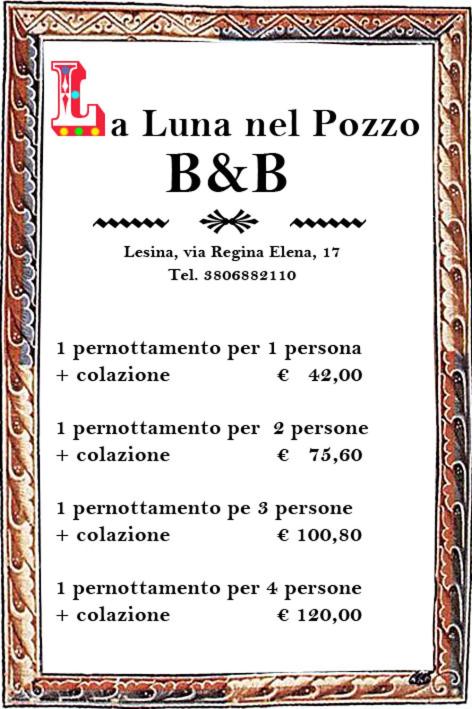 La Luna nel Pozzo
B&B

Lesina, via Regina Elena, 17
Tel. 3806882110

1 pernottamento per 1 persona
+ colazione € 42,00

1 pernottamento per 2 persone
+ colazione € 75,60

1 pernottamento pe 3 persone
+ colazione € 100,80

1 pernottamento per 4 persone
+ colazione € 120,00